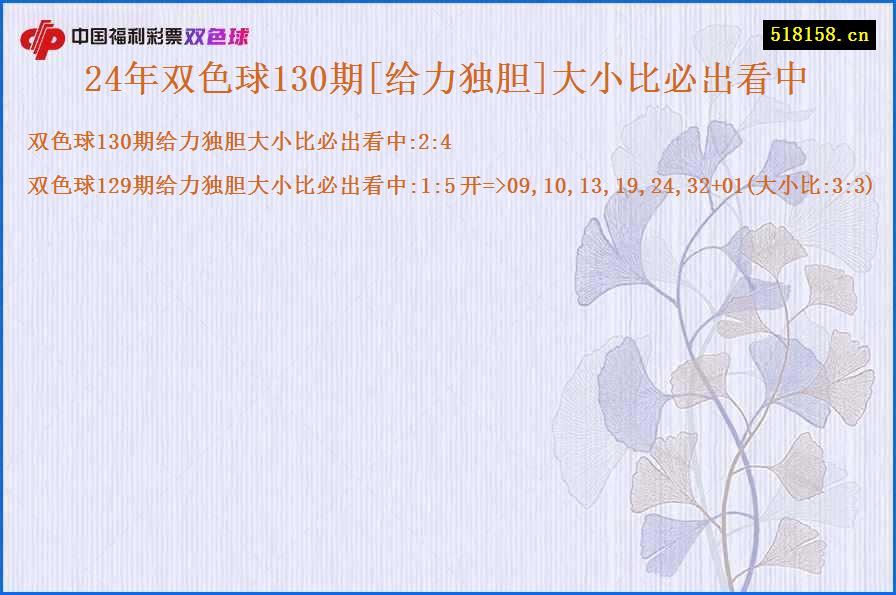 中国福利彩票双色球

518158.cn

24年双色球130期[给力独胆]大小比必出看中

双色球130期给力独胆大小比必出看中:2:4

双色球129期给力独胆大小比必出看中:1:5开=>09,10,13,19,24,32+01(大小比:3:3)